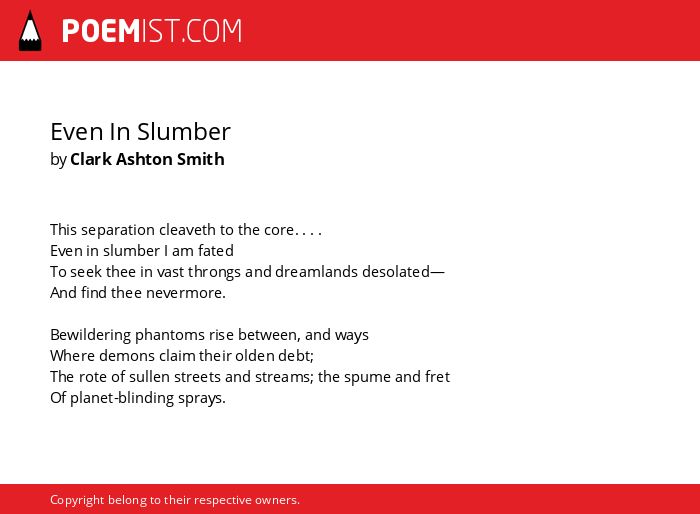 POEMIST.COM

Even In Slumber
by Clark Ashton Smith

This separation cleaveth to the core. . . .
Even in slumber I am fated
To seek thee in vast throngs and dreamlands desolated—
And find thee nevermore.

Bewildering phantoms rise between, and ways
Where demons claim their olden debt;
The rote of sullen streets and streams; the spume and fret
Of planet-blinding sprays.

Copyright belong to their respective owners.